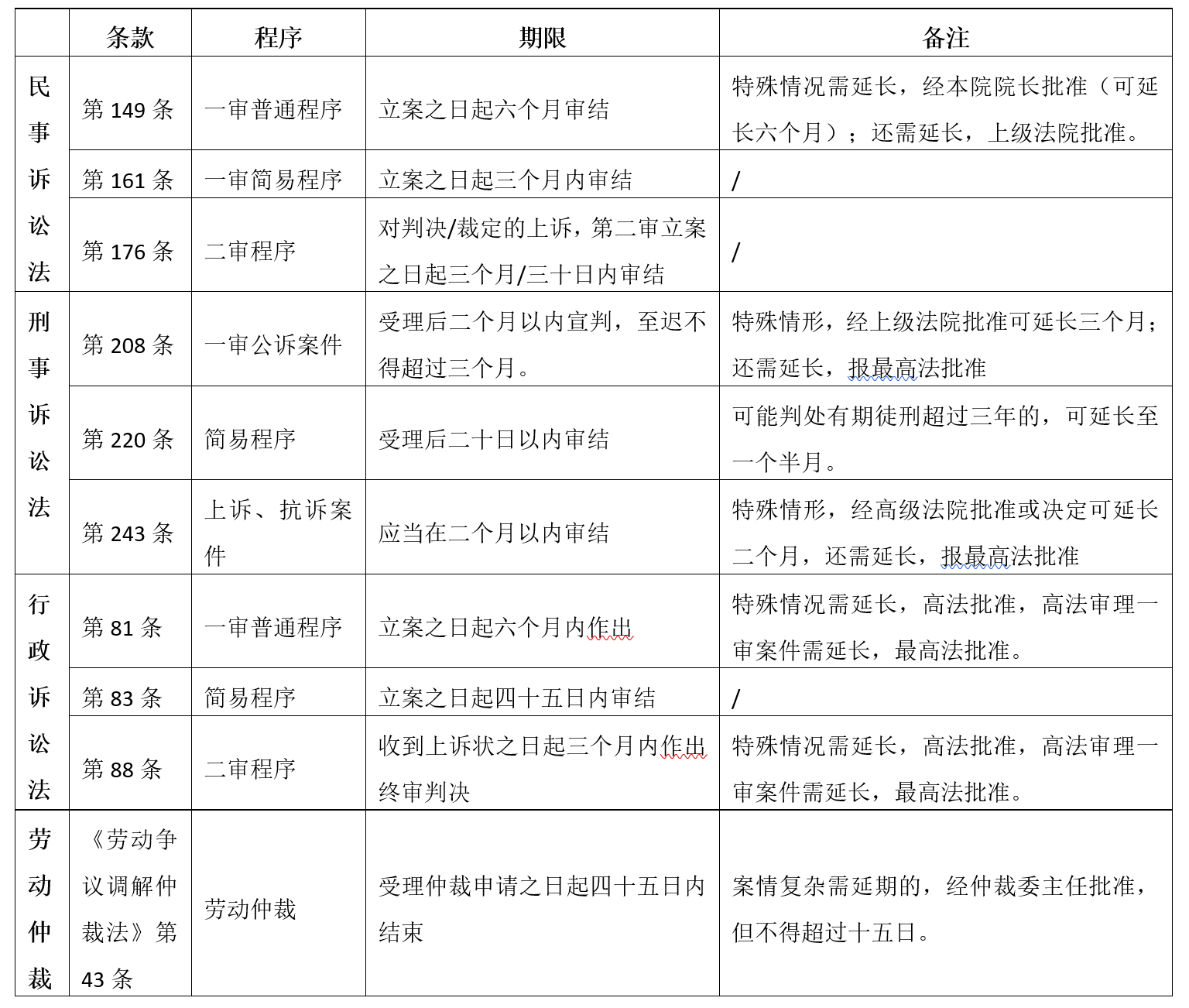 |  | 条款 | 程序 | 期限 | 备注 |
|---|---|---|---|---|
| 民事诉讼法 | 第 149 条 | 一审普通程序 | 立案之日起六个月审结 | 特殊情况需延长，经本院院长批准（可延长六个月）；还需延长，上级法院批准。 |
|  | 第 161 条 | 一审简易程序 | 立案之日起三个月内审结 | / |
|  | 第 176 条 | 二审程序 | 对判决/裁定的上诉，第二审立案之日起三个月/三十日内审结 | / |
| 刑事诉讼法 | 第 208 条 | 一审公诉案件 | 受理后二个月以内宣判，至迟不得超过三个月。 | 特殊情形，经上级法院批准可延长三个月；还需延长，报最高法批准 |
|  | 第 220 条 | 简易程序 | 受理后二十日以内审结 | 可能判处有期徒刑超过三年的，可延长至一个半月。 |
|  | 第 243 条 | 上诉、抗诉案件 | 应当在二个月以内审结 | 特殊情形，经高级法院批准或决定可延长二个月，还需延长，报最高法批准 |
| 行政诉讼法 | 第 81 条 | 一审普通程序 | 立案之日起六个月内作出 | 特殊情况需延长，高法批准，高法审理一审案件需延长，最高法批准。 |
|  | 第 83 条 | 简易程序 | 立案之日起四十五日内审结 | / |
|  | 第 88 条 | 二审程序 | 收到上诉状之日起三个月内作出终审判决 | 特殊情况需延长，高法批准，高法审理一审案件需延长，最高法批准。 |
| 劳动仲裁 | 《劳动争议调解仲裁法》第 43 条 | 劳动仲裁 | 受理仲裁申请之日起四十五日内结束 | 案情复杂需延期的，经仲裁委主任批准，但不得超过十五日。 |